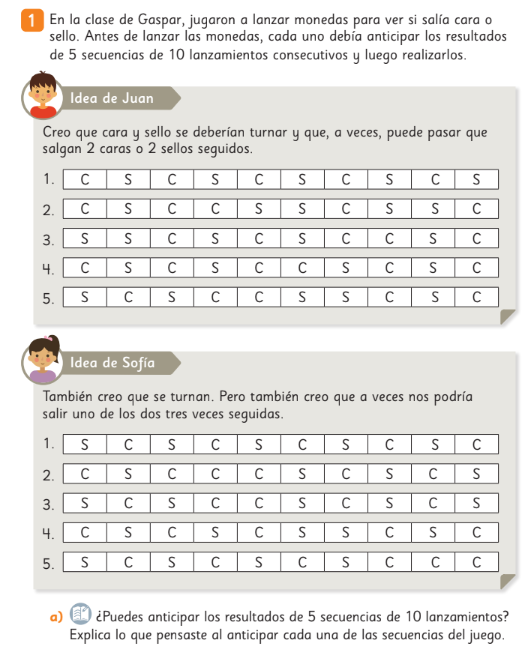 1 En la clase de Gaspar, jugaron a lanzar monedas para ver si salía cara o sello. Antes de lanzar las monedas, cada uno debía anticipar los resultados de 5 secuencias de 10 lanzamientos consecutivos y luego realizarlos.

Idea de Juan

Creo que cara y sello se deberían turnar y que, a veces, puede pasar que salgan 2 caras o 2 sellos seguidos.

| 1. | C | S | C | S | C | S | C | S | C | S |
|---|---|---|---|---|---|---|---|---|---|---|
| 2. | C | S | C | C | S | S | C | S | S | C |
| 3. | S | S | C | S | C | S | C | C | S | C |
| 4. | C | S | C | S | C | C | S | C | S | C |
| 5. | S | C | S | C | C | S | S | C | S | C |

Idea de Sofía

También creo que se turnan. Pero también creo que a veces nos podría salir uno de los dos tres veces seguidas.

| 1. | S | C | S | C | S | C | S | C | S | C |
|---|---|---|---|---|---|---|---|---|---|---|
| 2. | C | S | C | C | C | S | C | S | C | S |
| 3. | S | C | S | C | C | S | C | S | C | S |
| 4. | C | S | C | S | C | S | S | C | S | C |
| 5. | S | C | S | C | S | C | S | C | C | C |

a) ¿Puedes anticipar los resultados de 5 secuencias de 10 lanzamientos? Explica lo que pensaste al anticipar cada una de las secuencias del juego.